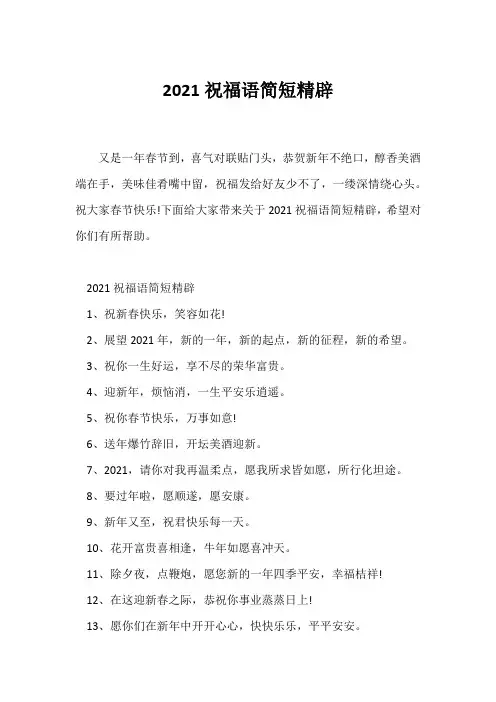 2021 祝福语简短精辟

又是一年春节到，喜气对联贴门头，恭贺新年不绝口，醇香美酒端在手，美味佳肴嘴中留，祝福发给好友少不了，一缕深情绕心头。祝大家春节快乐!下面给大家带来关于 2021 祝福语简短精辟，希望对你们有所帮助。

2021 祝福语简短精辟

1、祝新春快乐，笑容如花!

2、展望 2021 年，新的一年，新的起点，新的征程，新的希望。

3、祝你一生好运，享不尽的荣华富贵。

4、迎新年，烦恼消，一生平安乐逍遥。

5、祝你春节快乐，万事如意!

6、送年爆竹辞旧，开坛美酒迎新。

7、2021，请你对我再温柔点，愿我所求皆如愿，所行化坦途。

8、要过年啦，愿顺遂，愿安康。

9、新年又至，祝君快乐每一天。

10、花开富贵喜相逢，牛年如愿喜冲天。

11、除夕夜，点鞭炮，愿您新的一年四季平安，幸福桔祥!

12、在这迎新春之际，恭祝你事业蒸蒸日上!

13、愿你们在新年中开开心心，快快乐乐，平平安安。